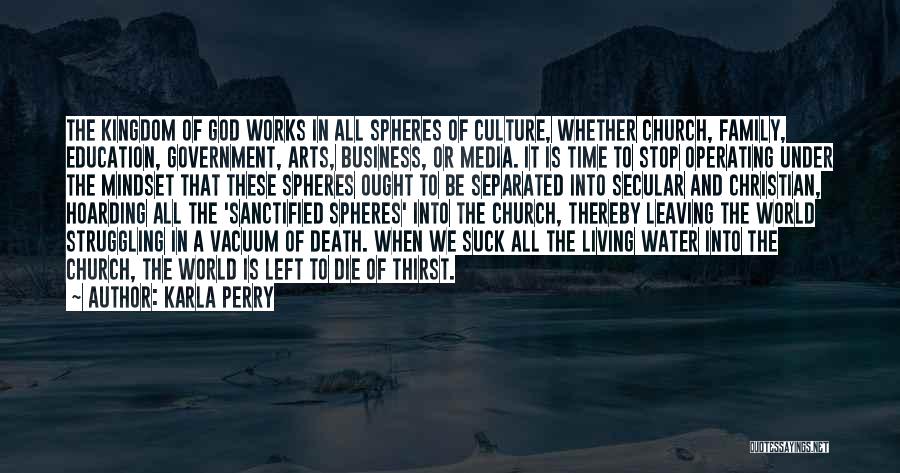 THE KINGDOM OF GOD WORKS IN ALL SPHERES OF CULTURE, WHETHER CHURCH, FAMILY, EDUCATION, GOVERNMENT, ARTS, BUSINESS, OR MEDIA. IT IS TIME TO STOP OPERATING UNDER THE MINDSET THAT THESE SPHERES OUGHT TO BE SEPARATED INTO SECULAR AND CHRISTIAN, HOARDING ALL THE 'SANCTIFIED SPHERES' INTO THE CHURCH, THEREBY LEAVING THE WORLD STRUGGLING IN A VACUUM OF DEATH. WHEN WE SUCK ALL THE LIVING WATER INTO THE CHURCH, THE WORLD IS LEFT TO DIE OF THIRST.

~ AUTHOR: KARLA PERRY

QUOTESSAYINGS.NET